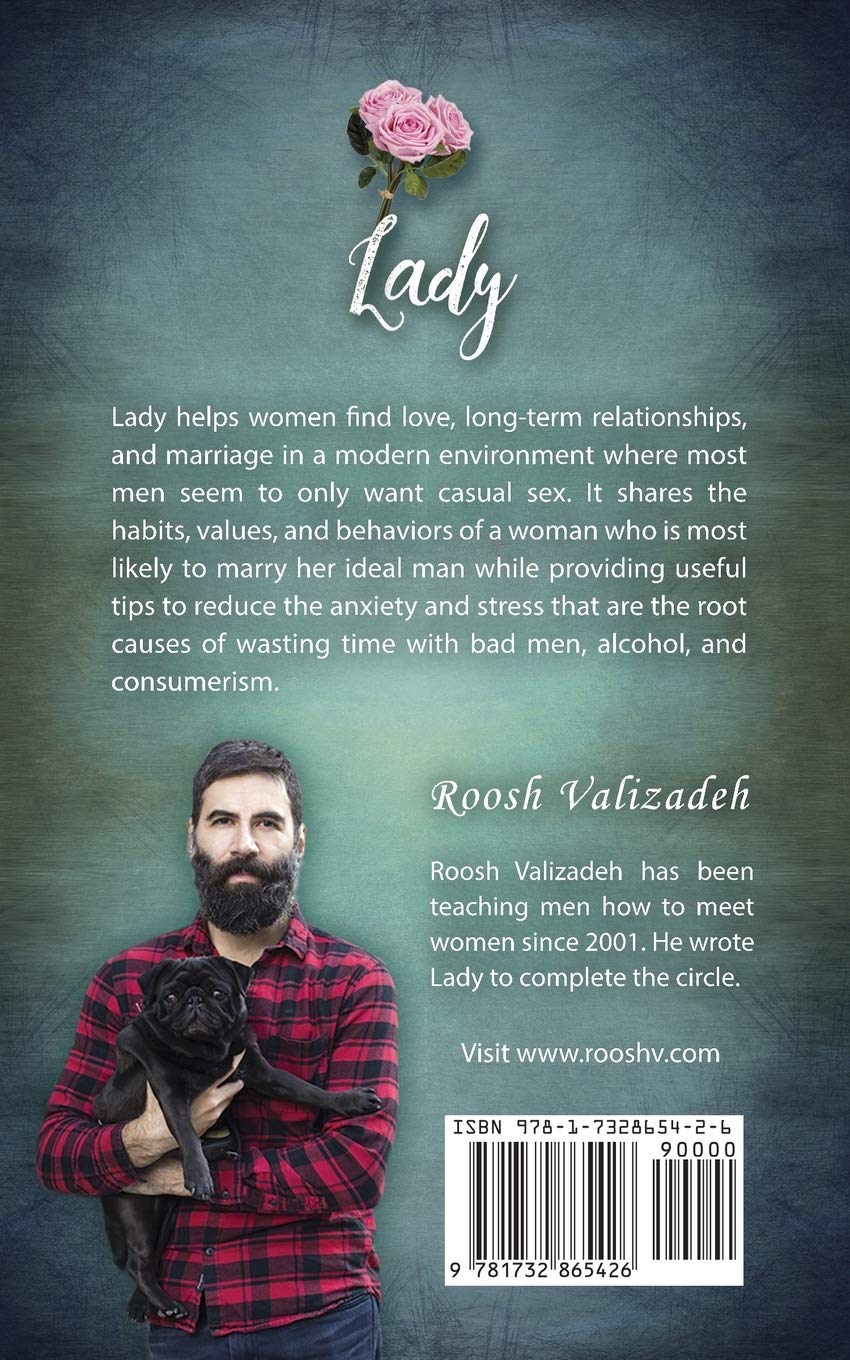 Lady

Lady helps women find love, long-term relationships, and marriage in a modern environment where most men seem to only want casual sex. It shares the habits, values, and behaviors of a woman who is most likely to marry her ideal man while providing useful tips to reduce the anxiety and stress that are the root causes of wasting time with bad men, alcohol, and consumerism.

Roosh Valizadeh

Roosh Valizadeh has been teaching men how to meet women since 2001. He wrote Lady to complete the circle.

Visit www.rooshv.com

ISBN 978-1-7328654-2-6

90000

9 781732 865426